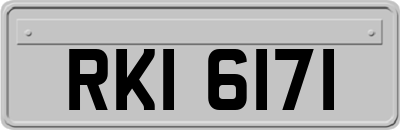 RKI 6171